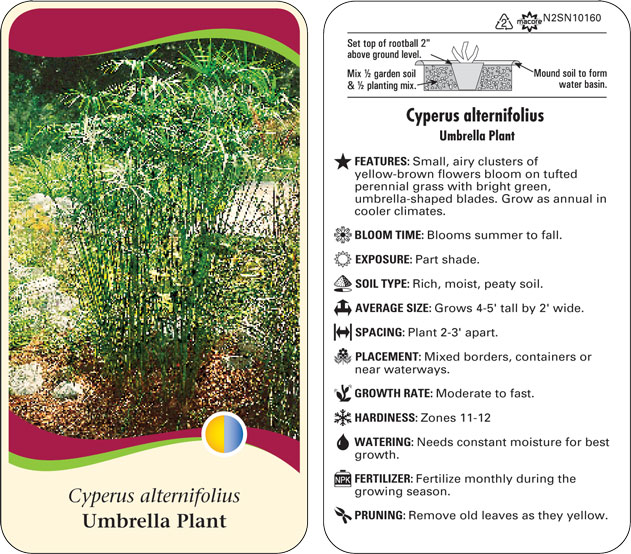 Cyperus alternifolius
Umbrella Plant

2 macore N2SN10160

Set top of rootball 2" above ground level.
Mix ½ garden soil & ½ planting mix.
Mound soil to form water basin.

Cyperus alternifolius
Umbrella Plant

FEATURES: Small, airy clusters of yellow-brown flowers bloom on tufted perennial grass with bright green, umbrella-shaped blades. Grow as annual in cooler climates.

BLOOM TIME: Blooms summer to fall.

EXPOSURE: Part shade.

SOIL TYPE: Rich, moist, peaty soil.

AVERAGE SIZE: Grows 4-5' tall by 2' wide.

SPACING: Plant 2-3' apart.

PLACEMENT: Mixed borders, containers or near waterways.

GROWTH RATE: Moderate to fast.

HARDINESS: Zones 11-12

WATERING: Needs constant moisture for best growth.

NPK FERTILIZER: Fertilize monthly during the growing season.

PRUNING: Remove old leaves as they yellow.